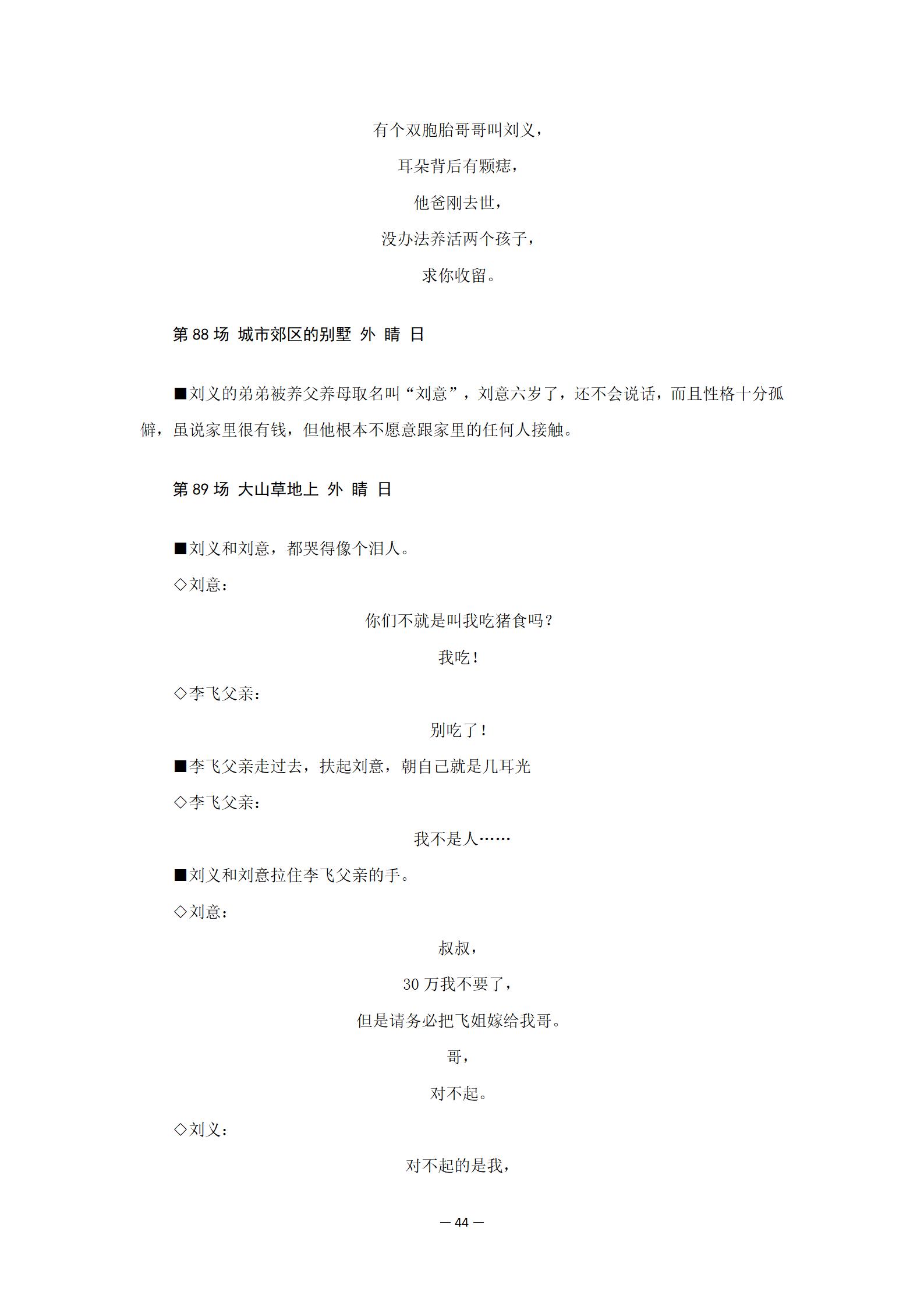 有个双胞胎哥哥叫刘义，

耳朵背后有颗痣，

他爸刚去世，

没办法养活两个孩子，

求你收留。

第 88 场 城市郊区的别墅 外 晴 日

■刘义的弟弟被养父养母取名叫“刘意”，刘意六岁了，还不会说话，而且性格十分孤僻，虽说家里很有钱，但他根本不愿意跟家里的任何人接触。

第 89 场 大山草地上 外 晴 日

■刘义和刘意，都哭得像个泪人。

◇刘意：

你们不就是叫我吃猪食吗？

我吃！

◇李飞父亲：

别吃了！

■李飞父亲走过去，扶起刘意，朝自己就是几耳光

◇李飞父亲：

我不是人……

■刘义和刘意拉住李飞父亲的手。

◇刘意：

叔叔，

30 万我不要了，

但是请务必把飞姐嫁给我哥。

哥，

对不起。

◇刘义：

对不起的是我，

— 44 —